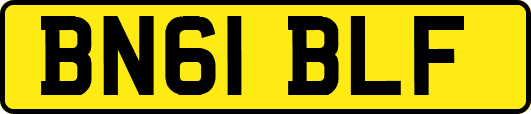 BN61 BLF